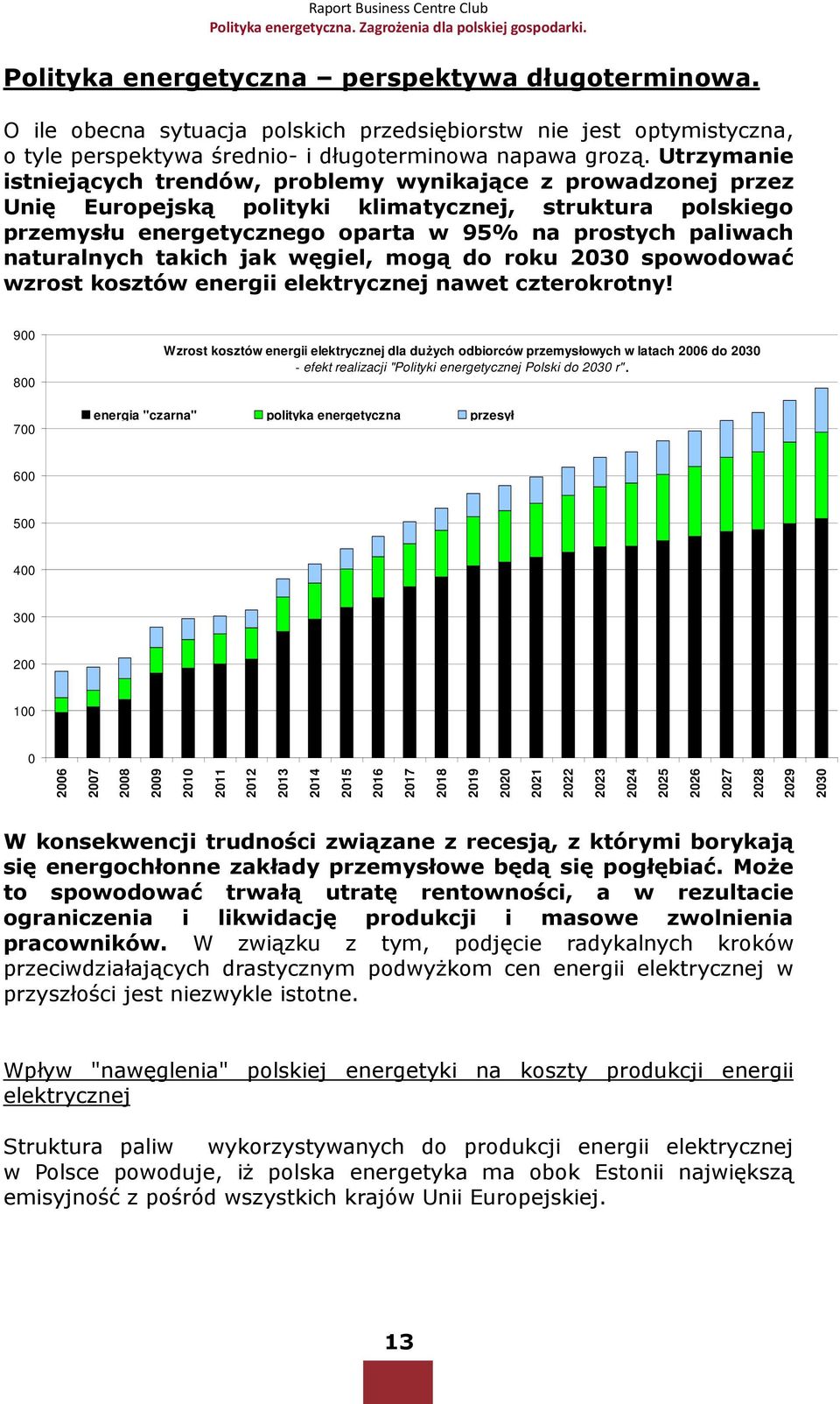 Raport Business Centre Club
Polityka energetyczna. Zagrożenia dla polskiej gospodarki.

Polityka energetyczna – perspektywa długoterminowa.

O ile obecna sytuacja polskich przedsiębiorstw nie jest optymistyczna, o tyle perspektywa średnio- i długoterminowa napawa grozą. Utrzymanie istniejących trendów, problemy wynikające z prowadzonej przez Unię Europejską polityki klimatycznej, struktura polskiego przemysłu energetycznego oparta w 95% na prostych paliwach naturalnych takich jak węgiel, mogą do roku 2030 spowodować wzrost kosztów energii elektrycznej nawet czterokrotny!

Wzrost kosztów energii elektrycznej dla dużych odbiorców przemysłowych w latach 2006 do 2030 - efekt realizacji "Polityki energetycznej Polski do 2030 r".

energia "czarna" polityka energetyczna przesył

900
800
700
600
500
400
300
200
100
0

2006 2007 2008 2009 2010 2011 2012 2013 2014 2015 2016 2017 2018 2019 2020 2021 2022 2023 2024 2025 2026 2027 2028 2029 2030

W konsekwencji trudności związane z recesją, z którymi borykają się energochłonne zakłady przemysłowe będą się pogłębiać. Może to spowodować trwałą utratę rentowności, a w rezultacie ograniczenia i likwidację produkcji i masowe zwolnienia pracowników. W związku z tym, podjęcie radykalnych kroków przeciwdziałających drastycznym podwyżkom cen energii elektrycznej w przyszłości jest niezwykle istotne.

Wpływ "nawęglenia" polskiej energetyki na koszty produkcji energii elektrycznej

Struktura paliw wykorzystywanych do produkcji energii elektrycznej w Polsce powoduje, iż polska energetyka ma obok Estonii największą emisyjność z pośród wszystkich krajów Unii Europejskiej.

13